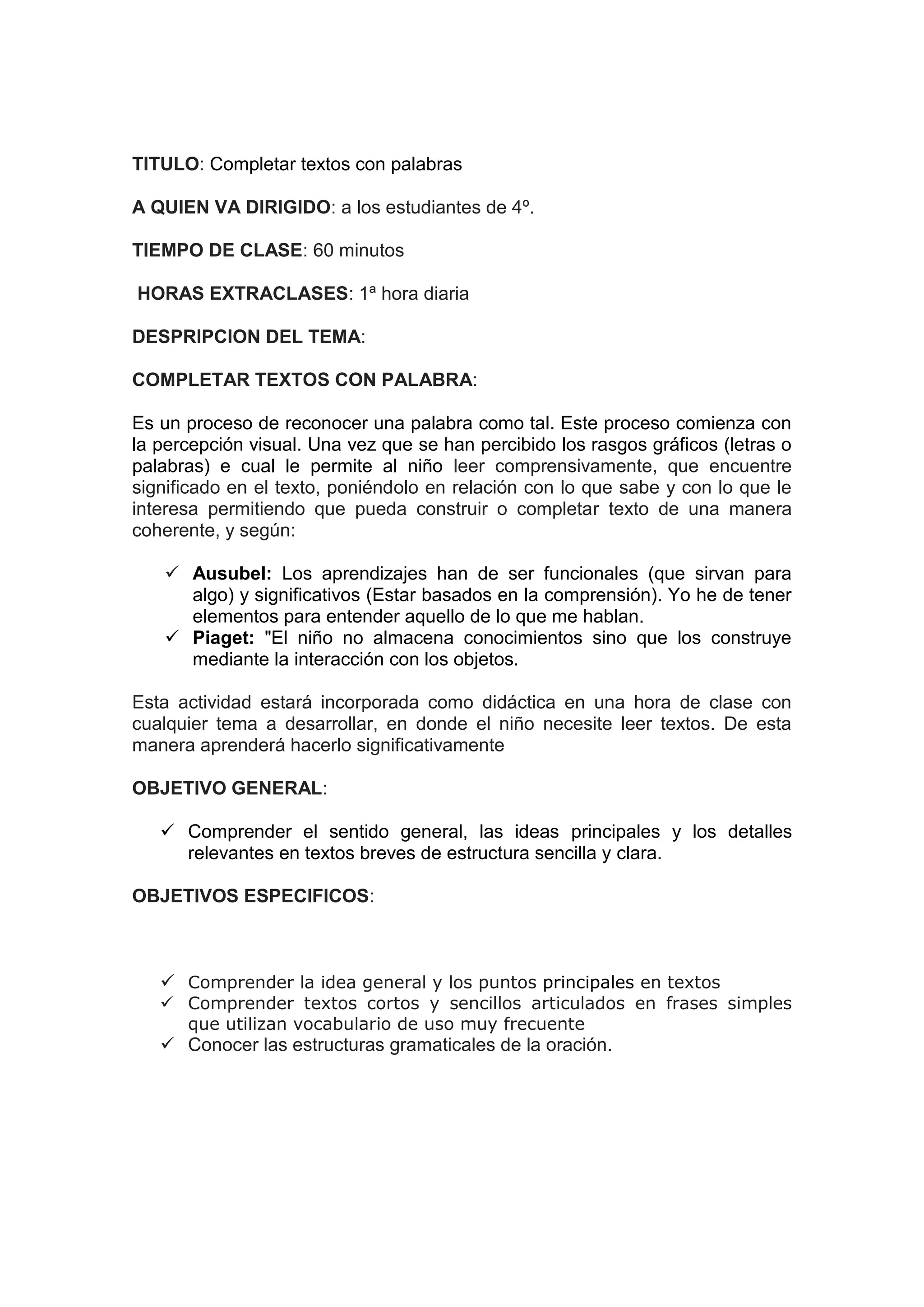 TITULO: Completar textos con palabras

A QUIEN VA DIRIGIDO: a los estudiantes de 4º.

TIEMPO DE CLASE: 60 minutos

HORAS EXTRACLASES: 1ª hora diaria

DESPRIPCION DEL TEMA:

COMPLETAR TEXTOS CON PALABRA:

Es un proceso de reconocer una palabra como tal. Este proceso comienza con la percepción visual. Una vez que se han percibido los rasgos gráficos (letras o palabras) e cual le permite al niño leer comprensivamente, que encuentre significado en el texto, poniéndolo en relación con lo que sabe y con lo que le interesa permitiendo que pueda construir o completar texto de una manera coherente, y según:

✓ Ausubel: Los aprendizajes han de ser funcionales (que sirvan para algo) y significativos (Estar basados en la comprensión). Yo he de tener elementos para entender aquello de lo que me hablan.
✓ Piaget: "El niño no almacena conocimientos sino que los construye mediante la interacción con los objetos.

Esta actividad estará incorporada como didáctica en una hora de clase con cualquier tema a desarrollar, en donde el niño necesite leer textos. De esta manera aprenderá hacerlo significativamente

OBJETIVO GENERAL:

✓ Comprender el sentido general, las ideas principales y los detalles relevantes en textos breves de estructura sencilla y clara.

OBJETIVOS ESPECIFICOS:

✓ Comprender la idea general y los puntos principales en textos
✓ Comprender textos cortos y sencillos articulados en frases simples que utilizan vocabulario de uso muy frecuente
✓ Conocer las estructuras gramaticales de la oración.